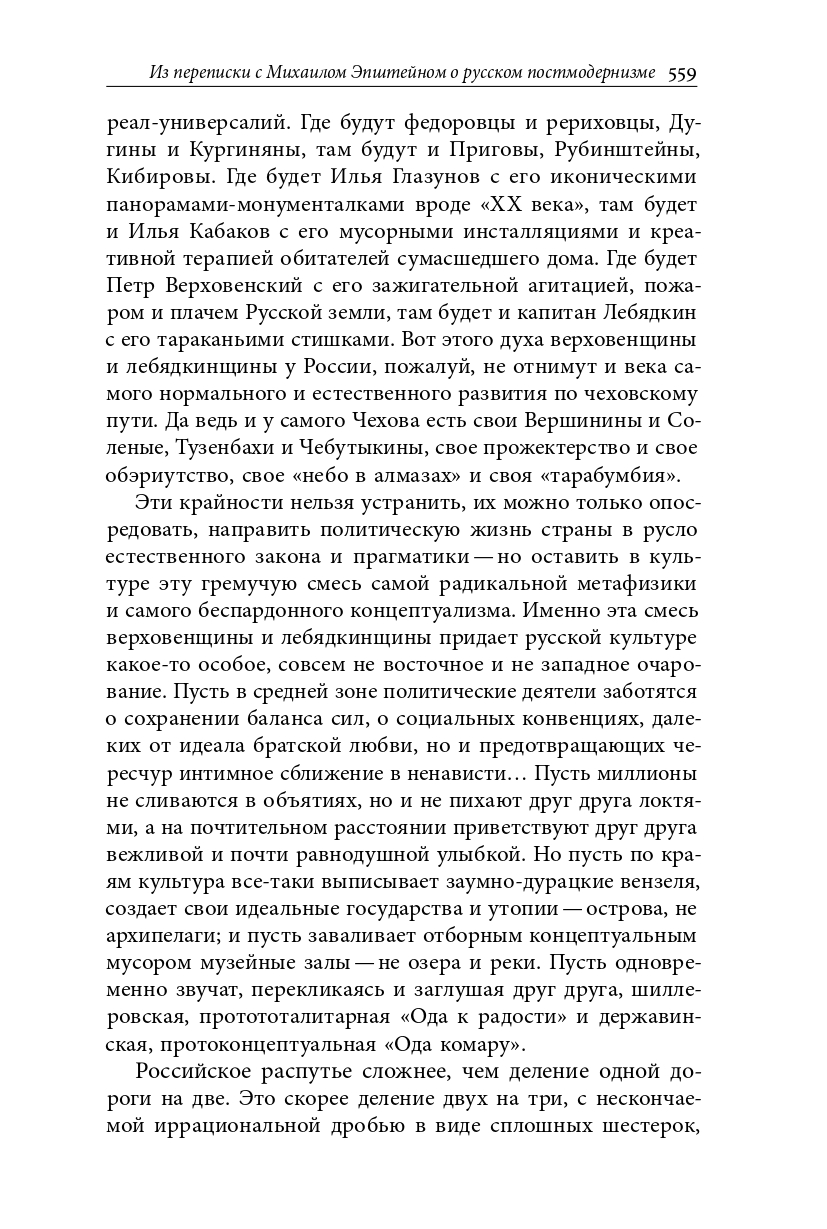 Из переписки с Михаилом Эпштейном о русском постмодернизме 559

реал-универсалий. Где будут федоровцы и рериховцы, Дугины и Кургиняны, там будут и Приговы, Рубинштейны, Кибировы. Где будет Илья Глазунов с его иконическими панорамами-монументалками вроде «XX века», там будет и Илья Кабаков с его мусорными инсталляциями и креативной терапией обитателей сумасшедшего дома. Где будет Петр Верховенский с его зажигательной агитацией, пожаром и плачем Русской земли, там будет и капитан Лебядкин с его тараканьими стишками. Вот этого духа верховенщины и лебядкинщины у России, пожалуй, не отнимут и века самого нормального и естественного развития по чеховскому пути. Да ведь и у самого Чехова есть свои Вершинины и Соленые, Тузенбахи и Чебутыкины, свое прожектерство и свое обэриутство, свое «небо в алмазах» и своя «тарабумбия».

Эти крайности нельзя устранить, их можно только опосредовать, направить политическую жизнь страны в русло естественного закона и прагматики — но оставить в культуре эту гремучую смесь самой радикальной метафизики и самого беспардонного концептуализма. Именно эта смесь верховенщины и лебядкинщины придает русской культуре какое-то особое, совсем не восточное и не западное очарование. Пусть в средней зоне политические деятели заботятся о сохранении баланса сил, о социальных конвенциях, далеких от идеала братской любви, но и предотвращающих чересчур интимное сближение в ненависти… Пусть миллионы не сливаются в объятиях, но и не пихают друг друга локтями, а на почтительном расстоянии приветствуют друг друга вежливой и почти равнодушной улыбкой. Но пусть по краям культура все-таки выписывает заумно-дурацкие вензеля, создает свои идеальные государства и утопии — острова, не архипелаги; и пусть заваливает отборным концептуальным мусором музейные залы — не озера и реки. Пусть одновременно звучат, перекликаясь и заглушая друг друга, шиллеровская, протототалитарная «Ода к радости» и державинская, протоконцептуальная «Ода комару».

Российское распутье сложнее, чем деление одной дороги на две. Это скорее деление двух на три, с нескончаемой иррациональной дробью в виде сплошных шестерок,